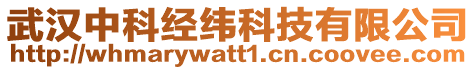 武汉中科经纬科技有限公司
http://whmarywatt1.cn.coovee.com